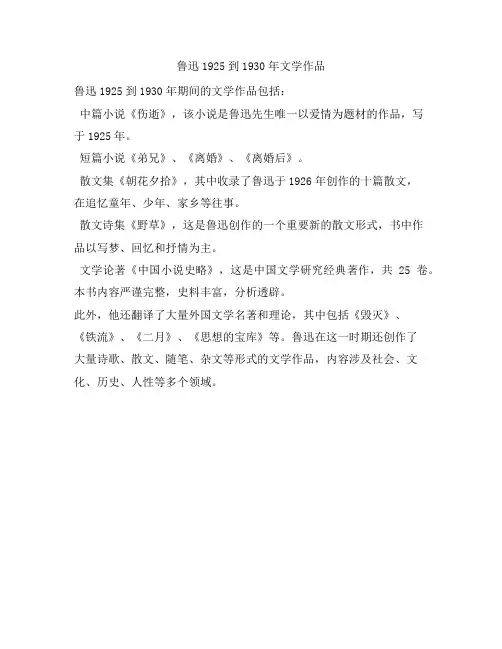 鲁迅 1925 到 1930 年文学作品

鲁迅 1925 到 1930 年期间的文学作品包括：

中篇小说《伤逝》，该小说是鲁迅先生唯一以爱情为题材的作品，写于 1925 年。

短篇小说《弟兄》、《离婚》、《离婚后》。

散文集《朝花夕拾》，其中收录了鲁迅于 1926 年创作的十篇散文，在追忆童年、少年、家乡等往事。

散文诗集《野草》，这是鲁迅创作的一个重要新的散文形式，书中作品以写梦、回忆和抒情为主。

文学论著《中国小说史略》，这是中国文学研究经典著作，共 25 卷。本书内容严谨完整，史料丰富，分析透辟。

此外，他还翻译了大量外国文学名著和理论，其中包括《毁灭》、《铁流》、《二月》、《思想的宝库》等。鲁迅在这一时期还创作了大量诗歌、散文、随笔、杂文等形式的文学作品，内容涉及社会、文化、历史、人性等多个领域。